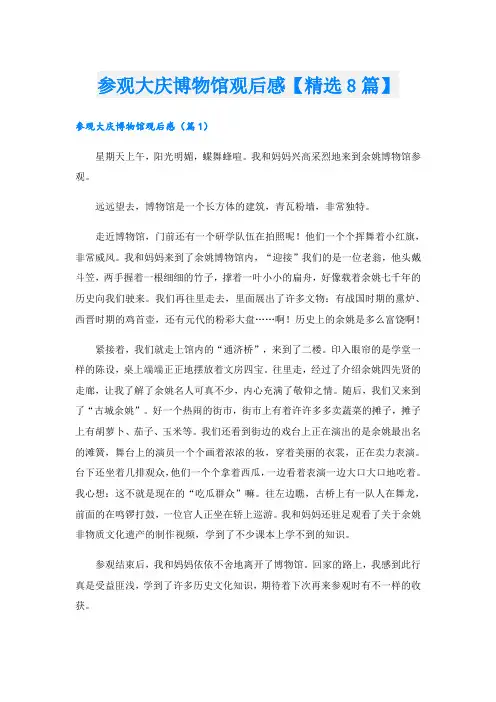 参观大庆博物馆观后感【精选8篇】

参观大庆博物馆观后感（篇1）

星期天上午，阳光明媚，蝶舞蜂喧。我和妈妈兴高采烈地来到余姚博物馆参观。

远远望去，博物馆是一个长方体的建筑，青瓦粉墙，非常独特。

走近博物馆，门前还有一个研学队伍在拍照呢！他们一个个挥舞着小红旗，非常威风。我和妈妈来到了余姚博物馆内，“迎接”我们的是一位老翁，他头戴斗笠，两手握着一根细细的竹子，撑着一叶小小的扁舟，好像载着余姚七千年的历史向我们驶来。我们再往里走去，里面展出了许多文物：有战国时期的熏炉、西晋时期的鸡首壶，还有元代的粉彩大盘……啊！历史上的余姚是多么富饶啊！

紧接着，我们就走上馆内的“通济桥”，来到了二楼。印入眼帘的是学堂一样的陈设，桌上端端正正地摆放着文房四宝。往里走，经过了介绍余姚四先贤的走廊，让我了解了余姚名人可真不少，内心充满了敬仰之情。随后，我们又来到了“古城余姚”。好一个热闹的街市，街市上有着许许多多卖蔬菜的摊子，摊子上有胡萝卜、茄子、玉米等。我们还看到街边的戏台上正在演出的是余姚最出名的滩簧，舞台上的演员一个个画着浓浓的妆，穿着美丽的衣裳，正在卖力表演。台下还坐着几排观众，他们一个个拿着西瓜，一边看着表演一边大口大口地吃着。我心想：这不就是现在的“吃瓜群众”嘛。往左边瞧，古桥上有一队人在舞龙，前面的在鸣锣打鼓，一位官人正坐在轿上巡游。我和妈妈还驻足观看了关于余姚非物质文化遗产的制作视频，学到了不少课本上学不到的知识。

参观结束后，我和妈妈依依不舍地离开了博物馆。回家的路上，我感到此行真是受益匪浅，学到了许多历史文化知识，期待着下次再来参观时有不一样的收获。